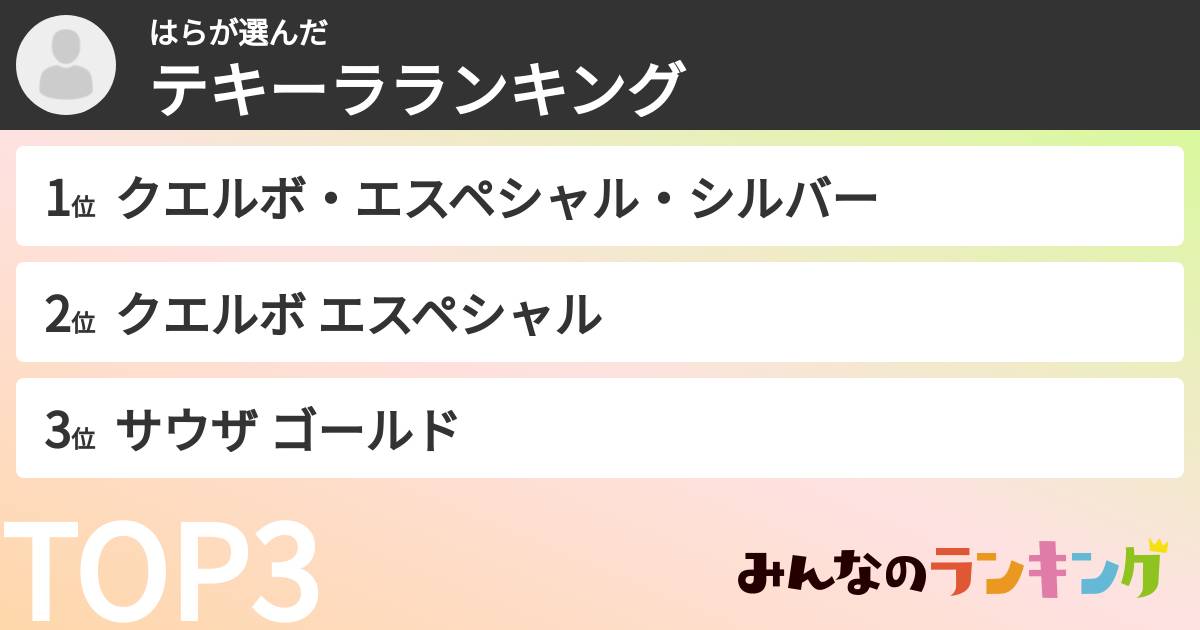 はらが選んだ
テキーラランキング

1位 クエルボ・エスペシャル・シルバー

2位 クエルボ エスペシャル

3位 サウザ ゴールド

TOP3

みんなのランキング